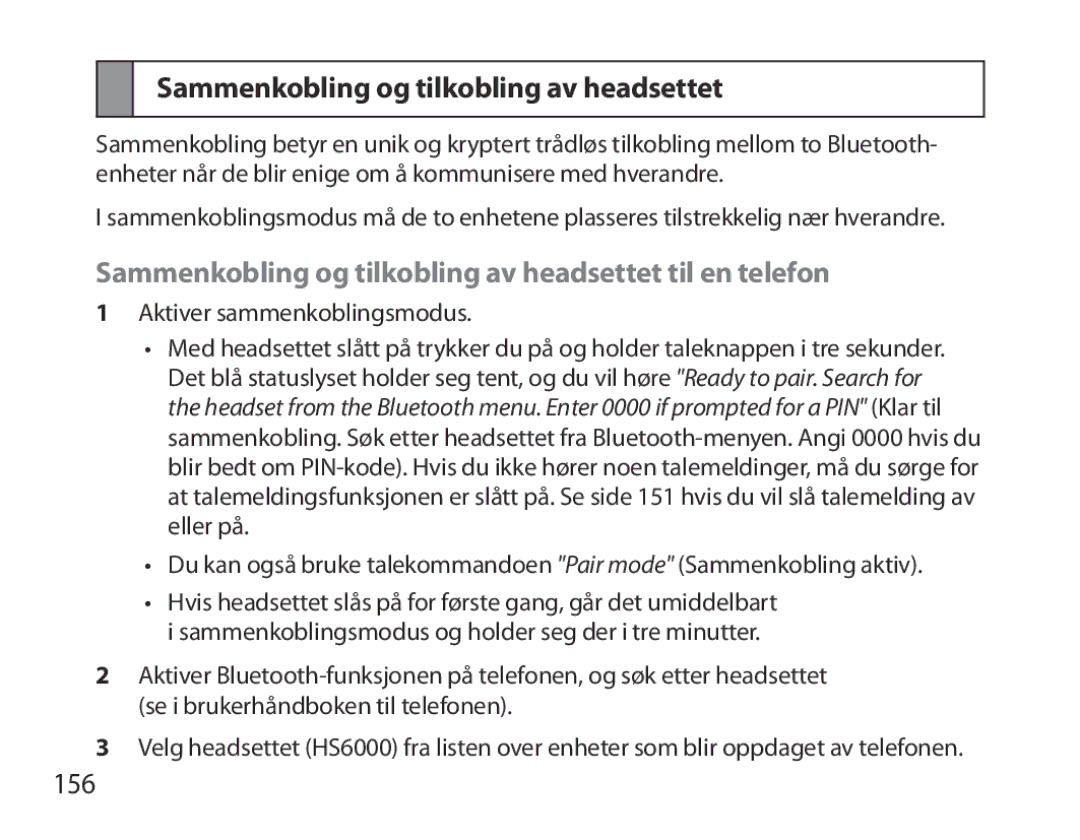 Sammenkobling og tilkobling av headsettet

Sammenkobling betyr en unik og kryptert trådløs tilkobling mellom to Bluetooth-enheter når de blir enige om å kommunisere med hverandre.

I sammenkoblingsmodus må de to enhetene plasseres tilstrekkelig nær hverandre.

Sammenkobling og tilkobling av headsettet til en telefon

1 Aktiver sammenkoblingsmodus.

• Med headsettet slått på trykker du på og holder taleknappen i tre sekunder. Det blå statuslyset holder seg tent, og du vil høre "Ready to pair. Search for the headset from the Bluetooth menu. Enter 0000 if prompted for a PIN" (Klar til sammenkobling. Søk etter headsettet fra Bluetooth-menyen. Angi 0000 hvis du blir bedt om PIN-kode). Hvis du ikke hører noen talemeldinger, må du sørge for at talemeldingsfunksjonen er slått på. Se side 151 hvis du vil slå talemelding av eller på.

• Du kan også bruke talekommandoen "Pair mode" (Sammenkobling aktiv).

• Hvis headsettet slås på for første gang, går det umiddelbart i sammenkoblingsmodus og holder seg der i tre minutter.

2 Aktiver Bluetooth-funksjonen på telefonen, og søk etter headsettet (se i brukerhåndboken til telefonen).

3 Velg headsettet (HS6000) fra listen over enheter som blir oppdaget av telefonen.

156